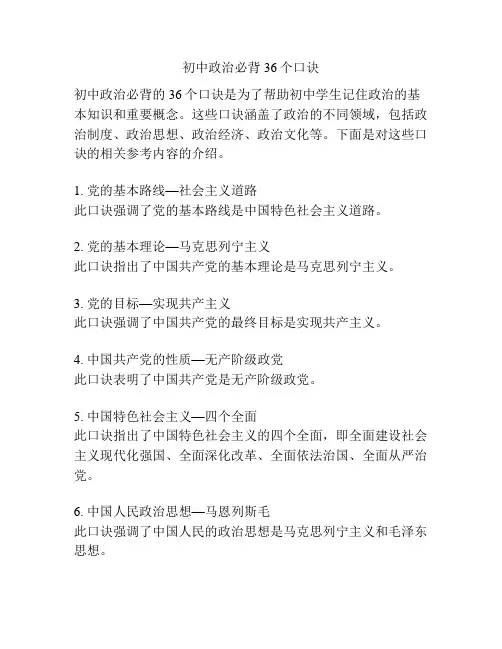 初中政治必背 36 个口诀

初中政治必背的 36 个口诀是为了帮助初中学生记住政治的基本知识和重要概念。这些口诀涵盖了政治的不同领域，包括政治制度、政治思想、政治经济、政治文化等。下面是对这些口诀的相关参考内容的介绍。

1. 党的基本路线—社会主义道路
此口诀强调了党的基本路线是中国特色社会主义道路。

2. 党的基本理论—马克思列宁主义
此口诀指出了中国共产党的基本理论是马克思列宁主义。

3. 党的目标—实现共产主义
此口诀强调了中国共产党的最终目标是实现共产主义。

4. 中国共产党的性质—无产阶级政党
此口诀表明了中国共产党是无产阶级政党。

5. 中国特色社会主义—四个全面
此口诀指出了中国特色社会主义的四个全面，即全面建设社会主义现代化强国、全面深化改革、全面依法治国、全面从严治党。

6. 中国人民政治思想—马恩列斯毛
此口诀强调了中国人民的政治思想是马克思列宁主义和毛泽东思想。